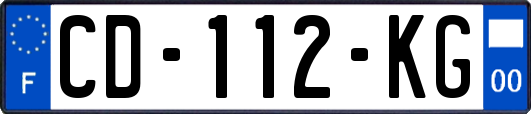 F

CD-112-KG

00